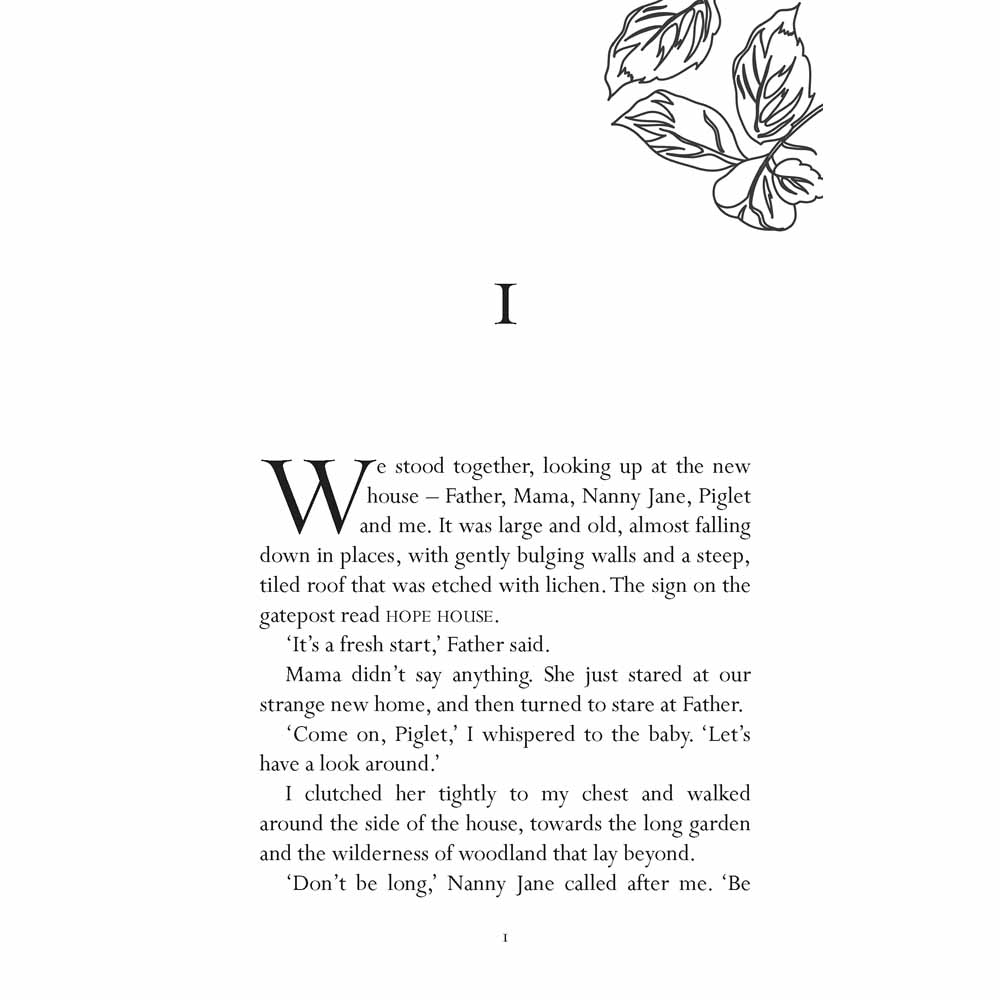 I

We stood together, looking up at the new house – Father, Mama, Nanny Jane, Piglet and me. It was large and old, almost falling down in places, with gently bulging walls and a steep, tiled roof that was etched with lichen. The sign on the gatepost read HOPE HOUSE.

'It's a fresh start,' Father said.

Mama didn't say anything. She just stared at our strange new home, and then turned to stare at Father.

'Come on, Piglet,' I whispered to the baby. 'Let's have a look around.'

I clutched her tightly to my chest and walked around the side of the house, towards the long garden and the wilderness of woodland that lay beyond.

'Don't be long,' Nanny Jane called after me. 'Be

1